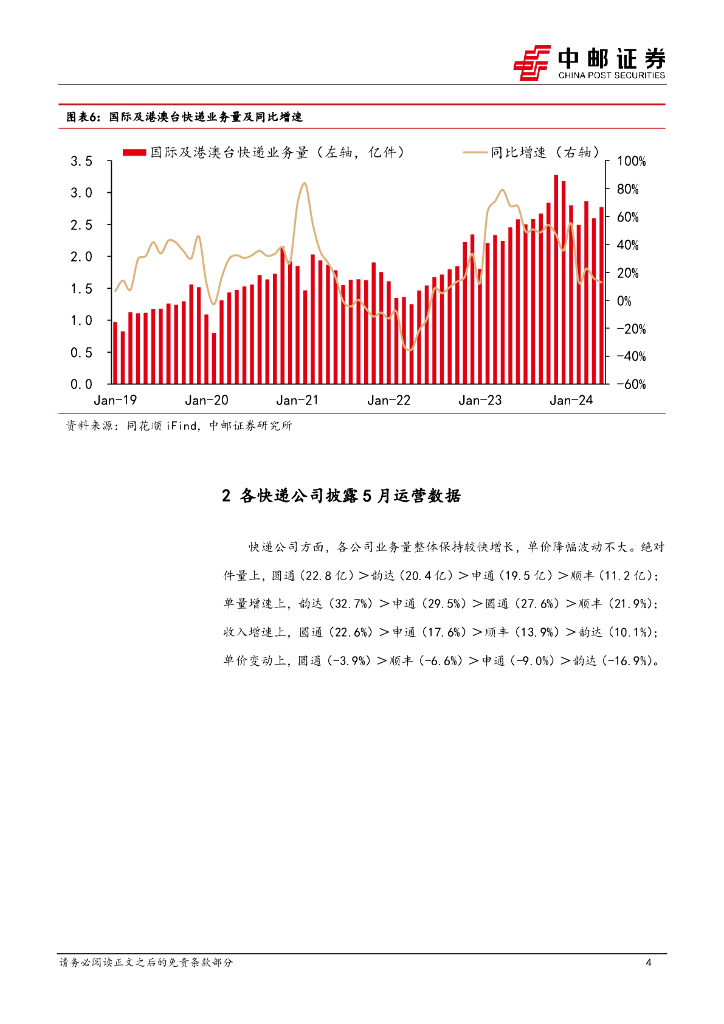 中邮证券
CHINA POST SECURITIES

图表6：国际及港澳台快递业务量及同比增速

国际及港澳台快递业务量（左轴，亿件）
同比增速（右轴）

3.5
3.0
2.5
2.0
1.5
1.0
0.5
0.0

100%
80%
60%
40%
20%
0%
-20%
-40%
-60%

Jan-19 Jan-20 Jan-21 Jan-22 Jan-23 Jan-24

资料来源：同花顺 iFind，中邮证券研究所

2 各快递公司披露5月运营数据

快递公司方面，各公司业务量整体保持较快增长，单价降幅波动不大。绝对件量上，圆通（22.8亿）＞韵达（20.4亿）＞申通（19.5亿）＞顺丰（11.2亿）；单量增速上，韵达（32.7%）＞申通（29.5%）＞圆通（27.6%）＞顺丰（21.9%）；收入增速上，圆通（22.6%）＞申通（17.6%）＞顺丰（13.9%）＞韵达（10.1%）；单价变动上，圆通（-3.9%）＞顺丰（-6.6%）＞申通（-9.0%）＞韵达（-16.9%）。

请务必阅读正文之后的免责条款部分
4